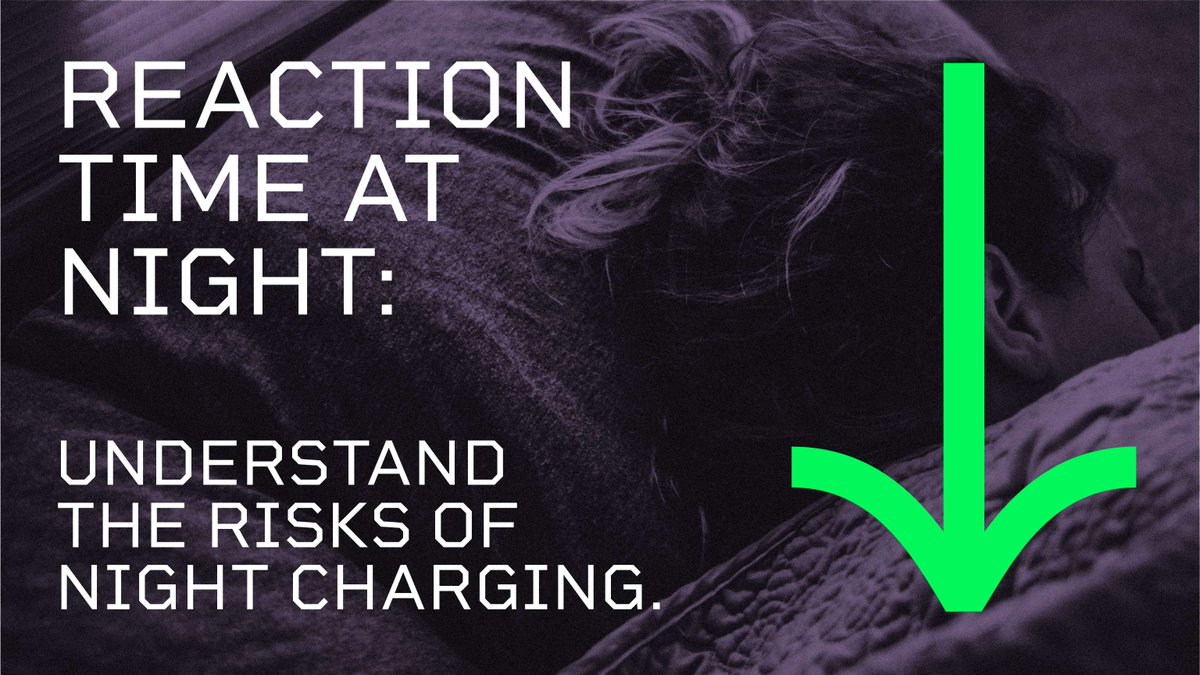 REACTION TIME AT NIGHT:

UNDERSTAND THE RISKS OF NIGHT CHARGING.